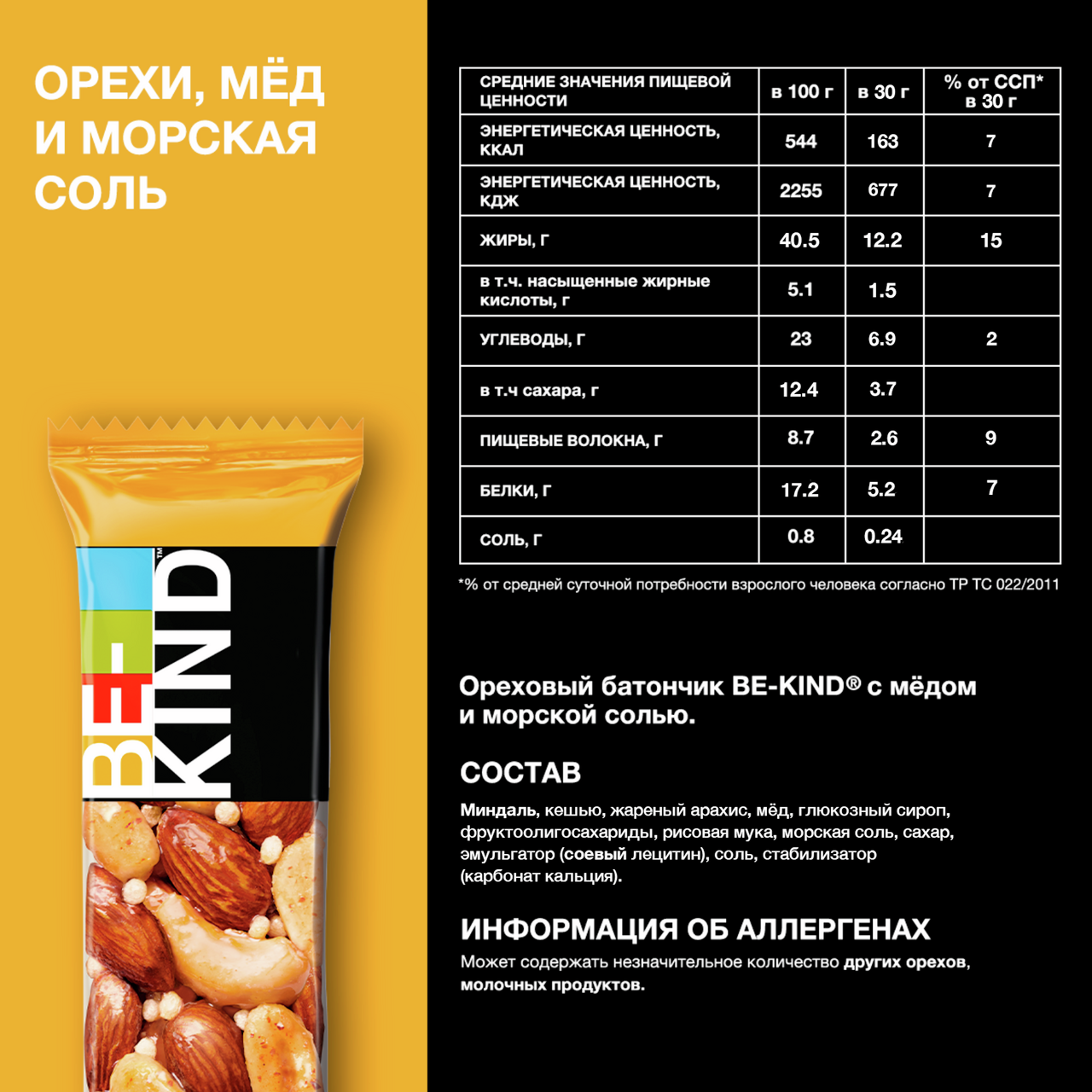 ОРЕХИ, МЁД И МОРСКАЯ СОЛЬ

BE-KIND™

| СРЕДНИЕ ЗНАЧЕНИЯ ПИЩЕВОЙ ЦЕННОСТИ | в 100 г | в 30 г | % от ССП* в 30 г |
|---|---|---|---|
| ЭНЕРГЕТИЧЕСКАЯ ЦЕННОСТЬ, ККАЛ | 544 | 163 | 7 |
| ЭНЕРГЕТИЧЕСКАЯ ЦЕННОСТЬ, КДЖ | 2255 | 677 | 7 |
| ЖИРЫ, Г | 40.5 | 12.2 | 15 |
| в т.ч. насыщенные жирные кислоты, г | 5.1 | 1.5 | |
| УГЛЕВОДЫ, Г | 23 | 6.9 | 2 |
| в т.ч сахара, г | 12.4 | 3.7 | |
| ПИЩЕВЫЕ ВОЛОКНА, Г | 8.7 | 2.6 | 9 |
| БЕЛКИ, Г | 17.2 | 5.2 | 7 |
| СОЛЬ, Г | 0.8 | 0.24 | |

*% от средней суточной потребности взрослого человека согласно ТР ТС 022/2011

Ореховый батончик BE-KIND® с мёдом и морской солью.

СОСТАВ

Миндаль, кешью, жареный арахис, мёд, глюкозный сироп, фруктоолигосахариды, рисовая мука, морская соль, сахар, эмульгатор (соевый лецитин), соль, стабилизатор (карбонат кальция).

ИНФОРМАЦИЯ ОБ АЛЛЕРГЕНАХ

Может содержать незначительное количество других орехов, молочных продуктов.